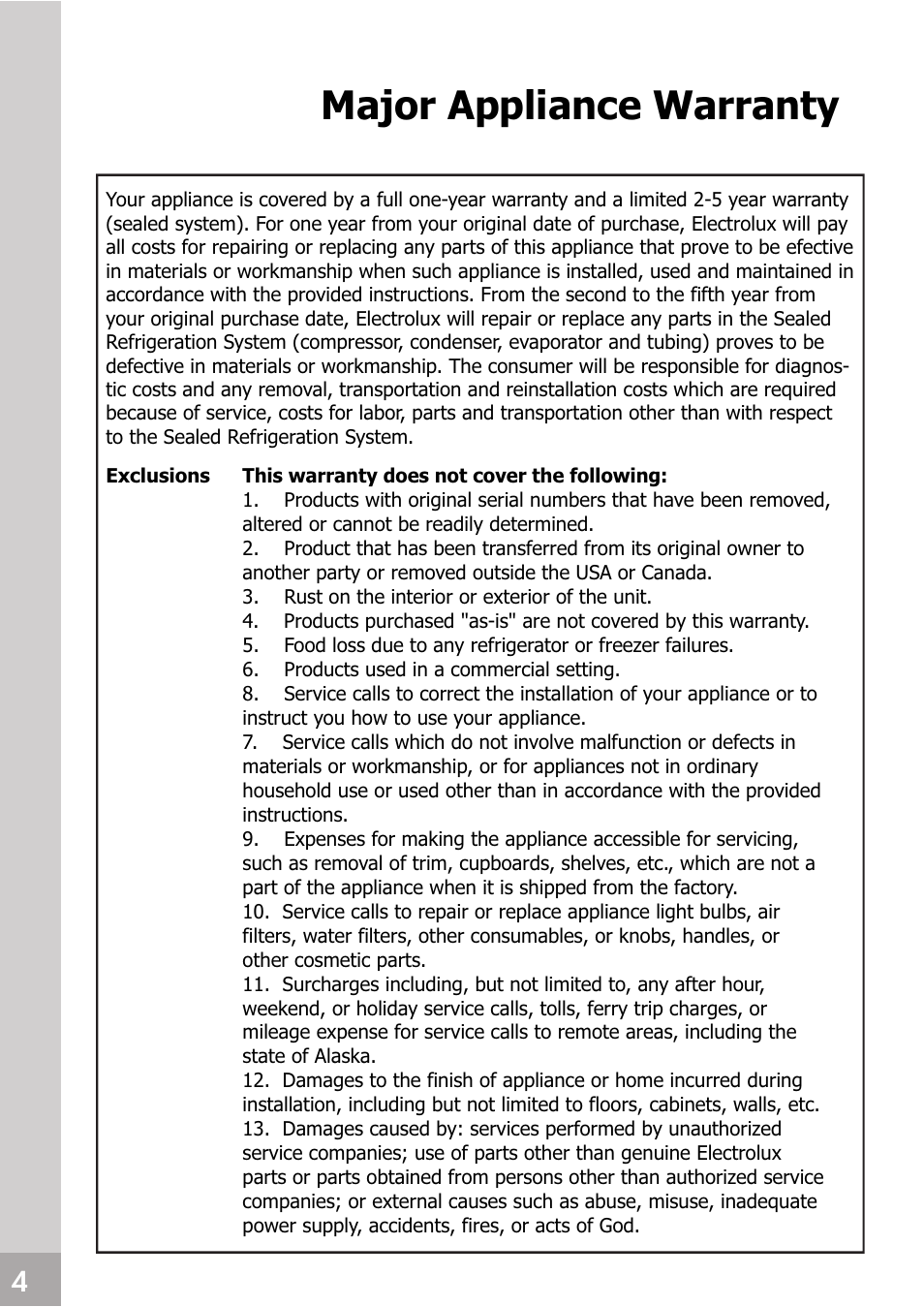 Major Appliance Warranty

Your appliance is covered by a full one-year warranty and a limited 2-5 year warranty (sealed system). For one year from your original date of purchase, Electrolux will pay all costs for repairing or replacing any parts of this appliance that prove to be efective in materials or workmanship when such appliance is installed, used and maintained in accordance with the provided instructions. From the second to the fifth year from your original purchase date, Electrolux will repair or replace any parts in the Sealed Refrigeration System (compressor, condenser, evaporator and tubing) proves to be defective in materials or workmanship. The consumer will be responsible for diagnostic costs and any removal, transportation and reinstallation costs which are required because of service, costs for labor, parts and transportation other than with respect to the Sealed Refrigeration System.

Exclusions

This warranty does not cover the following:
1. Products with original serial numbers that have been removed, altered or cannot be readily determined.
2. Product that has been transferred from its original owner to another party or removed outside the USA or Canada.
3. Rust on the interior or exterior of the unit.
4. Products purchased "as-is" are not covered by this warranty.
5. Food loss due to any refrigerator or freezer failures.
6. Products used in a commercial setting.
8. Service calls to correct the installation of your appliance or to instruct you how to use your appliance.
7. Service calls which do not involve malfunction or defects in materials or workmanship, or for appliances not in ordinary household use or used other than in accordance with the provided instructions.
9. Expenses for making the appliance accessible for servicing, such as removal of trim, cupboards, shelves, etc., which are not a part of the appliance when it is shipped from the factory.
10. Service calls to repair or replace appliance light bulbs, air filters, water filters, other consumables, or knobs, handles, or other cosmetic parts.
11. Surcharges including, but not limited to, any after hour, weekend, or holiday service calls, tolls, ferry trip charges, or mileage expense for service calls to remote areas, including the state of Alaska.
12. Damages to the finish of appliance or home incurred during installation, including but not limited to floors, cabinets, walls, etc.
13. Damages caused by: services performed by unauthorized service companies; use of parts other than genuine Electrolux parts or parts obtained from persons other than authorized service companies; or external causes such as abuse, misuse, inadequate power supply, accidents, fires, or acts of God.

4